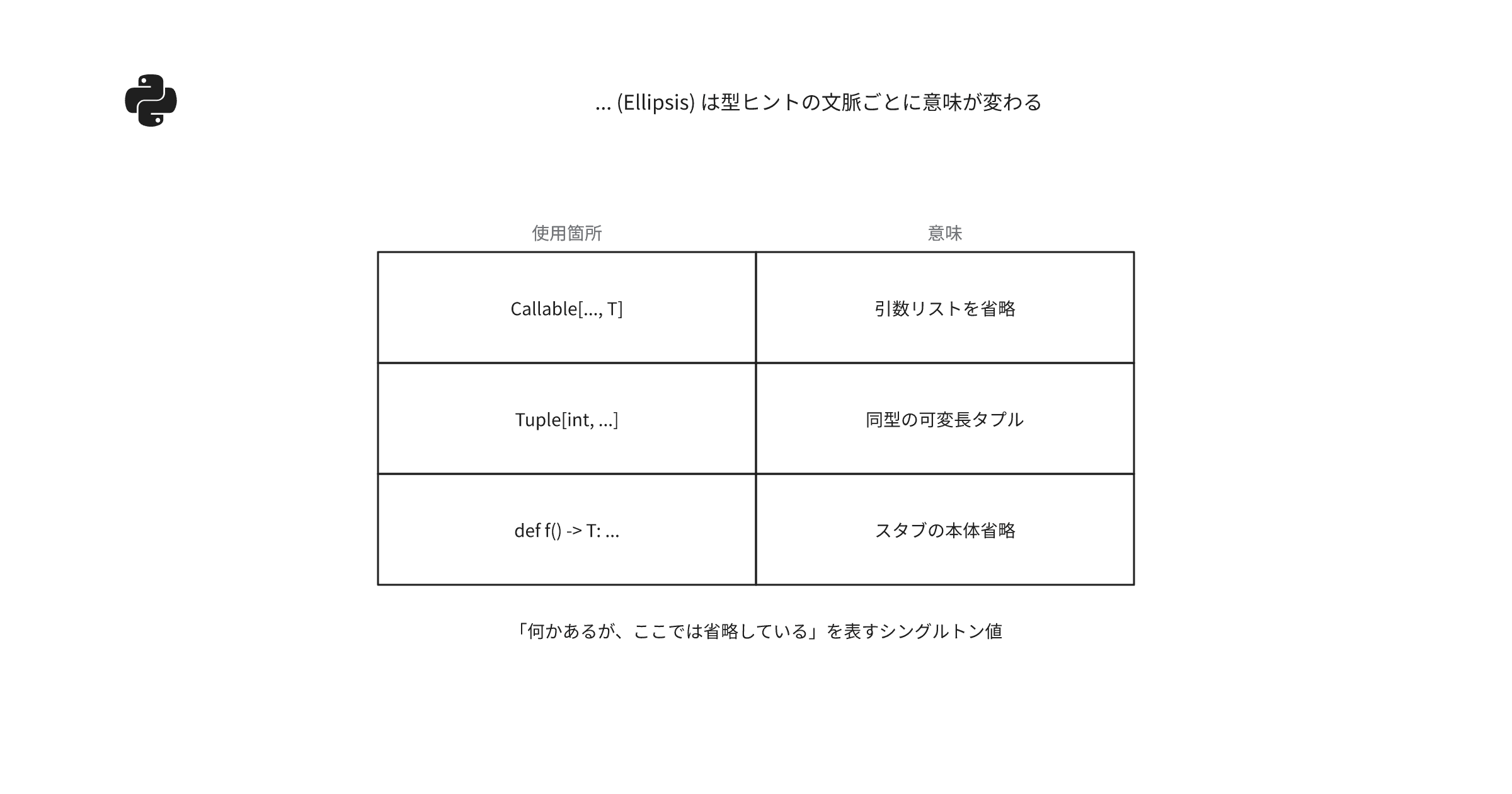 ... (Ellipsis) は型ヒントの文脈ごとに意味が変わる

| 使用箇所 | 意味 |
|---|---|
| Callable[..., T] | 引数リストを省略 |
| Tuple[int, ...] | 同型の可変長タプル |
| def f() -> T: ... | スタブの本体省略 |

「何かあるが、ここでは省略している」を表すシングルトン値